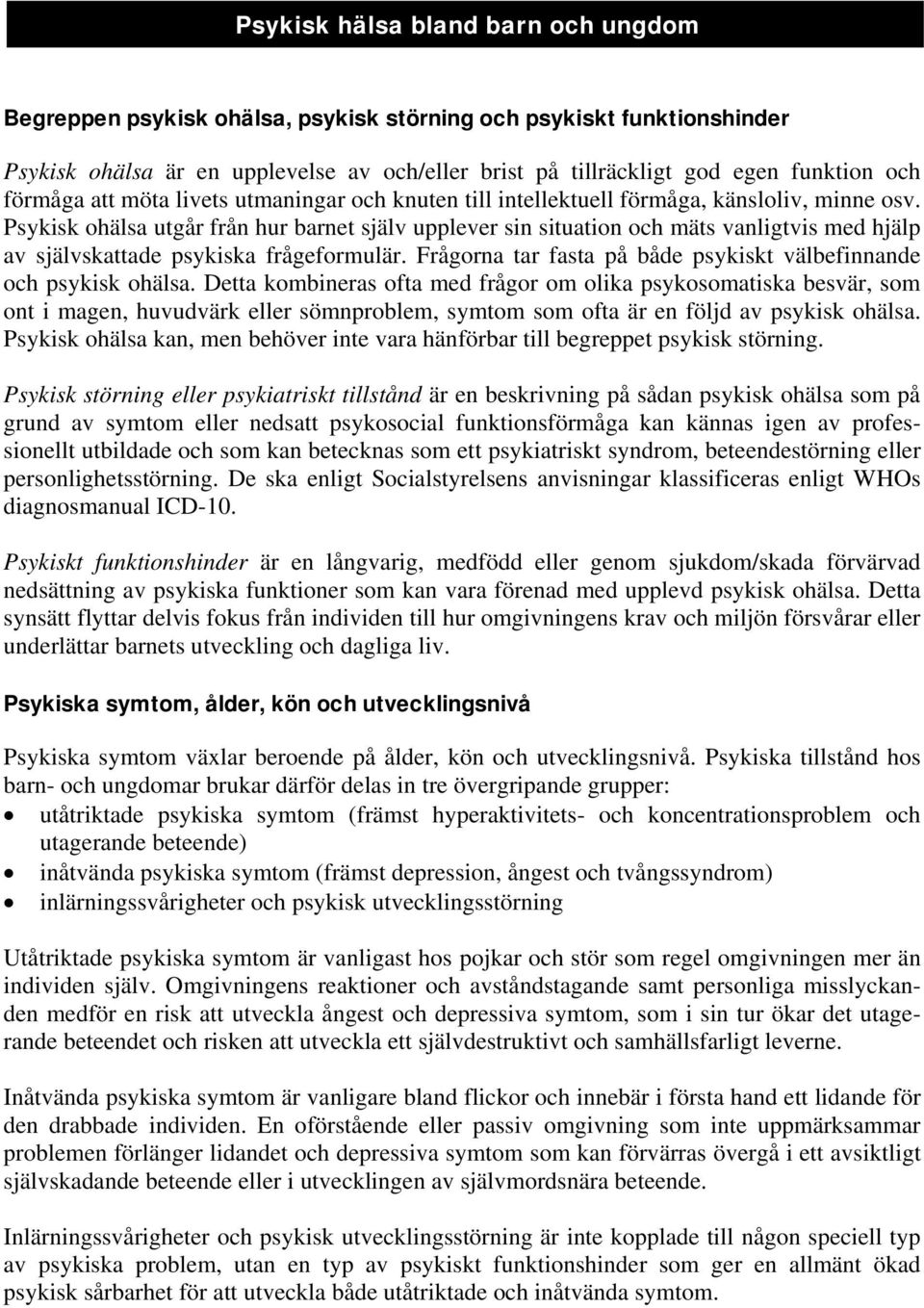 Psykisk hälsa bland barn och ungdom

Begreppen psykisk ohälsa, psykisk störning och psykiskt funktionshinder

Psykisk ohälsa är en upplevelse av och/eller brist på tillräckligt god egen funktion och förmåga att möta livets utmaningar och knuten till intellektuell förmåga, känsloliv, minne osv. Psykisk ohälsa utgår från hur barnet själv upplever sin situation och mäts vanligtvis med hjälp av självskattade psykiska frågeformulär. Frågorna tar fasta på både psykiskt välbefinnande och psykisk ohälsa. Detta kombineras ofta med frågor om olika psykosomatiska besvär, som ont i magen, huvudvärk eller sömnproblem, symtom som ofta är en följd av psykisk ohälsa. Psykisk ohälsa kan, men behöver inte vara hänförbar till begreppet psykisk störning.

Psykisk störning eller psykiatriskt tillstånd är en beskrivning på sådan psykisk ohälsa som på grund av symtom eller nedsatt psykosocial funktionsförmåga kan kännas igen av professionellt utbildade och som kan betecknas som ett psykiatriskt syndrom, beteendestörning eller personlighetsstörning. De ska enligt Socialstyrelsens anvisningar klassificeras enligt WHOs diagnosmanual ICD-10.

Psykiskt funktionshinder är en långvarig, medfödd eller genom sjukdom/skada förvärvad nedsättning av psykiska funktioner som kan vara förenad med upplevd psykisk ohälsa. Detta synsätt flyttar delvis fokus från individen till hur omgivningens krav och miljön försvårar eller underlättar barnets utveckling och dagliga liv.

Psykiska symtom, ålder, kön och utvecklingsnivå

Psykiska symtom växlar beroende på ålder, kön och utvecklingsnivå. Psykiska tillstånd hos barn- och ungdomar brukar därför delas in tre övergripande grupper:
• utåtriktade psykiska symtom (främst hyperaktivitets- och koncentrationsproblem och utagerande beteende)
• inåtvända psykiska symtom (främst depression, ångest och tvångssyndrom)
• inlärningssvårigheter och psykisk utvecklingsstörning

Utåtriktade psykiska symtom är vanligast hos pojkar och stör som regel omgivningen mer än individen själv. Omgivningens reaktioner och avståndstagande samt personliga misslyckanden medför en risk att utveckla ångest och depressiva symtom, som i sin tur ökar det utagerande beteendet och risken att utveckla ett självdestruktivt och samhällsfarligt leverne.

Inåtvända psykiska symtom är vanligare bland flickor och innebär i första hand ett lidande för den drabbade individen. En oförstående eller passiv omgivning som inte uppmärksammar problemen förlänger lidandet och depressiva symtom som kan förvärras övergå i ett avsiktligt självskadande beteende eller i utvecklingen av självmordsnära beteende.

Inlärningssvårigheter och psykisk utvecklingsstörning är inte kopplade till någon speciell typ av psykiska problem, utan en typ av psykiskt funktionshinder som ger en allmänt ökad psykisk sårbarhet för att utveckla både utåtriktade och inåtvända symtom.